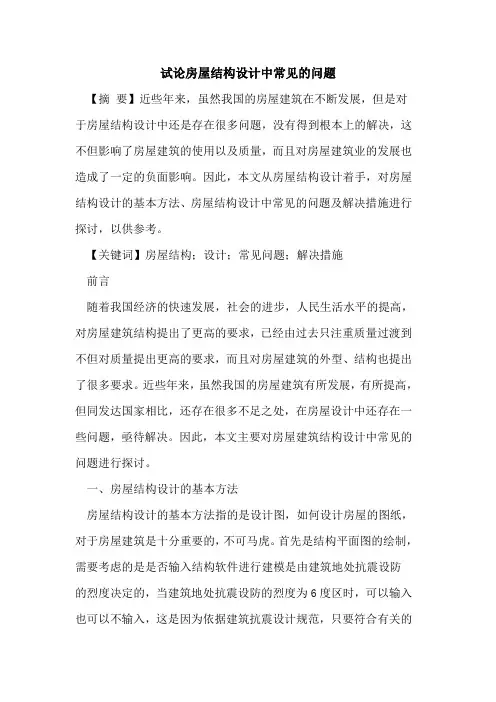 试论房屋结构设计中常见的问题

【摘 要】近些年来，虽然我国的房屋建筑在不断发展，但是对于房屋结构设计中还是存在很多问题，没有得到根本上的解决，这不但影响了房屋建筑的使用以及质量，而且对房屋建筑业的发展也造成了一定的负面影响。因此，本文从房屋结构设计着手，对房屋结构设计的基本方法、房屋结构设计中常见的问题及解决措施进行探讨，以供参考。

【关键词】房屋结构；设计；常见问题；解决措施

前言

随着我国经济的快速发展，社会的进步，人民生活水平的提高，对房屋建筑结构提出了更高的要求，已经由过去只注重质量过渡到不但对质量提出更高的要求，而且对房屋建筑的外型、结构也提出了很多要求。近些年来，虽然我国的房屋建筑有所发展，有所提高，但同发达国家相比，还存在很多不足之处，在房屋设计中还存在一些问题，亟待解决。因此，本文主要对房屋建筑结构设计中常见的问题进行探讨。

一、房屋结构设计的基本方法

房屋结构设计的基本方法指的是设计图，如何设计房屋的图纸，对于房屋建筑是十分重要的，不可马虎。首先是结构平面图的绘制，需要考虑的是是否输入结构软件进行建模是由建筑地处抗震设防的烈度决定的，当建筑地处抗震设防的烈度为6度区时，可以输入也可以不输入，这是因为依据建筑抗震设计规范，只要符合有关的